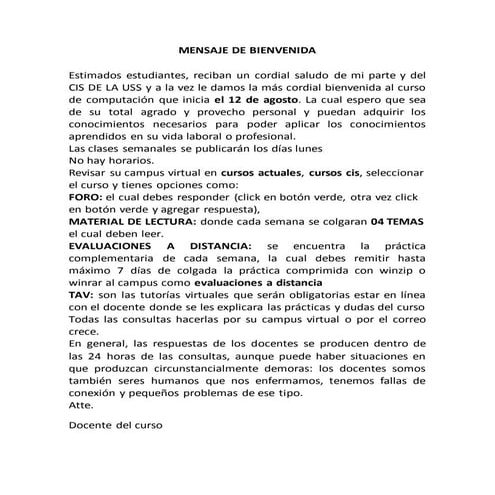 MENSAJE DE BIENVENIDA

Estimados estudiantes, reciban un cordial saludo de mi parte y del CIS DE LA USS y a la vez le damos la más cordial bienvenida al curso de computación que inicia el 12 de agosto. La cual espero que sea de su total agrado y provecho personal y puedan adquirir los conocimientos necesarios para poder aplicar los conocimientos aprendidos en su vida laboral o profesional.
Las clases semanales se publicarán los días lunes
No hay horarios.
Revisar su campus virtual en cursos actuales, cursos cis, seleccionar el curso y tienes opciones como:
FORO: el cual debes responder (click en botón verde, otra vez click en botón verde y agregar respuesta),
MATERIAL DE LECTURA: donde cada semana se colgaran 04 TEMAS el cual deben leer.
EVALUACIONES A DISTANCIA: se encuentra la práctica complementaria de cada semana, la cual debes remitir hasta máximo 7 días de colgada la práctica comprimida con winzip o winrar al campus como evaluaciones a distancia
TAV: son las tutorías virtuales que serán obligatorias estar en línea con el docente donde se les explicara las prácticas y dudas del curso
Todas las consultas hacerlas por su campus virtual o por el correo crece.
En general, las respuestas de los docentes se producen dentro de las 24 horas de las consultas, aunque puede haber situaciones en que produzcan circunstancialmente demoras: los docentes somos también seres humanos que nos enfermamos, tenemos fallas de conexión y pequeños problemas de ese tipo.
Atte.

Docente del curso